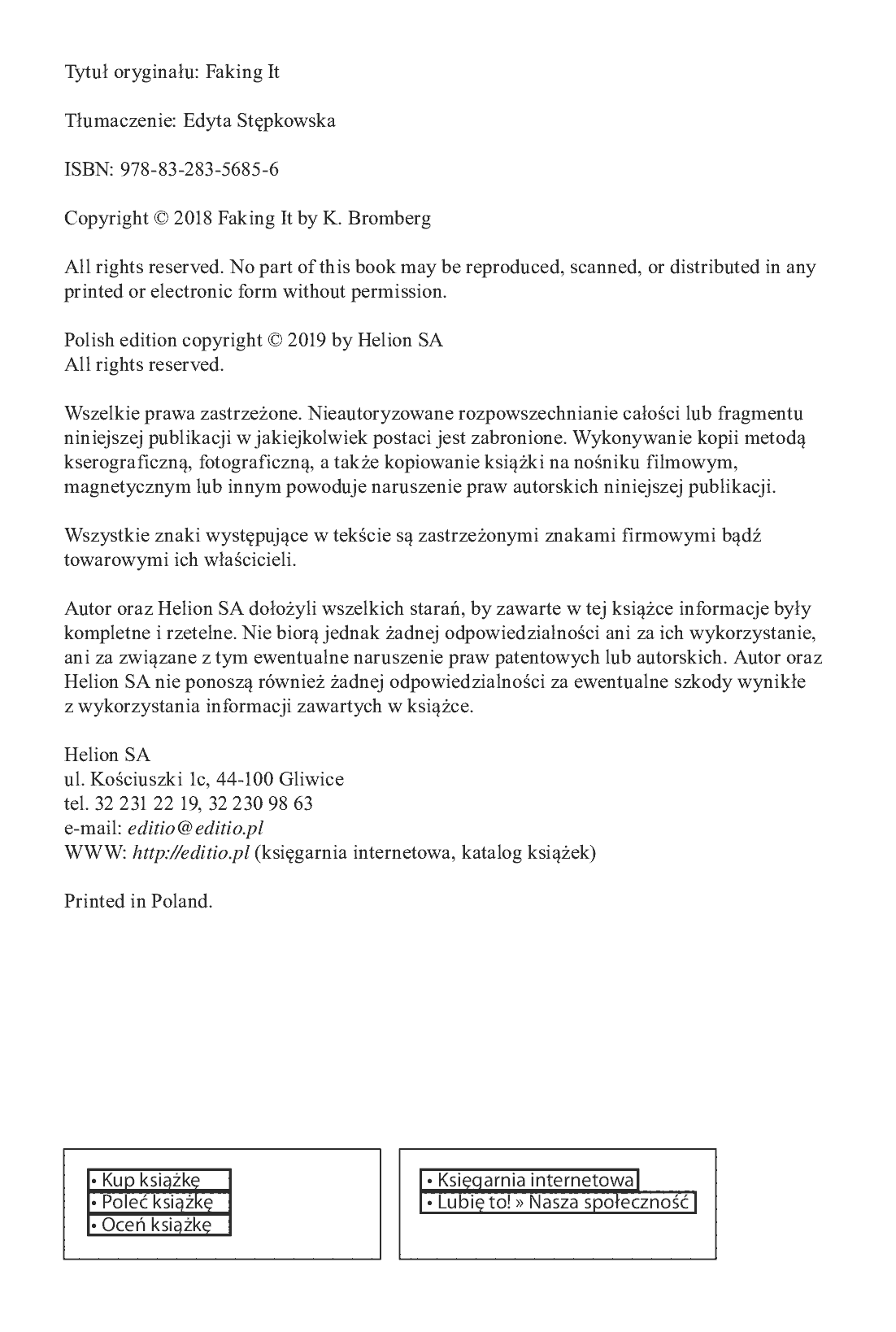 Tytuł oryginału: Faking It

Tłumaczenie: Edyta Stępkowska

ISBN: 978-83-283-5685-6

Copyright © 2018 Faking It by K. Bromberg

All rights reserved. No part of this book may be reproduced, scanned, or distributed in any printed or electronic form without permission.

Polish edition copyright © 2019 by Helion SA
All rights reserved.

Wszelkie prawa zastrzeżone. Nieautoryzowane rozpowszechnianie całości lub fragmentu niniejszej publikacji w jakiejkolwiek postaci jest zabronione. Wykonywanie kopii metodą kserograficzną, fotograficzną, a także kopiowanie książki na nośniku filmowym, magnetycznym lub innym powoduje naruszenie praw autorskich niniejszej publikacji.

Wszystkie znaki występujące w tekście są zastrzeżonymi znakami firmowymi bądź towarowymi ich właścicieli.

Autor oraz Helion SA dołożyli wszelkich starań, by zawarte w tej książce informacje były kompletne i rzetelne. Nie biorą jednak żadnej odpowiedzialności ani za ich wykorzystanie, ani za związane z tym ewentualne naruszenie praw patentowych lub autorskich. Autor oraz Helion SA nie ponoszą również żadnej odpowiedzialności za ewentualne szkody wynikłe z wykorzystania informacji zawartych w książce.

Helion SA
ul. Kościuszki 1c, 44-100 Gliwice
tel. 32 231 22 19, 32 230 98 63
e-mail: editio@editio.pl
WWW: http://editio.pl (księgarnia internetowa, katalog książek)

Printed in Poland.

• Kup książkę
• Poleć książkę
• Oceń książkę

• Księgarnia internetowa
• Lubię to! » Nasza społeczność